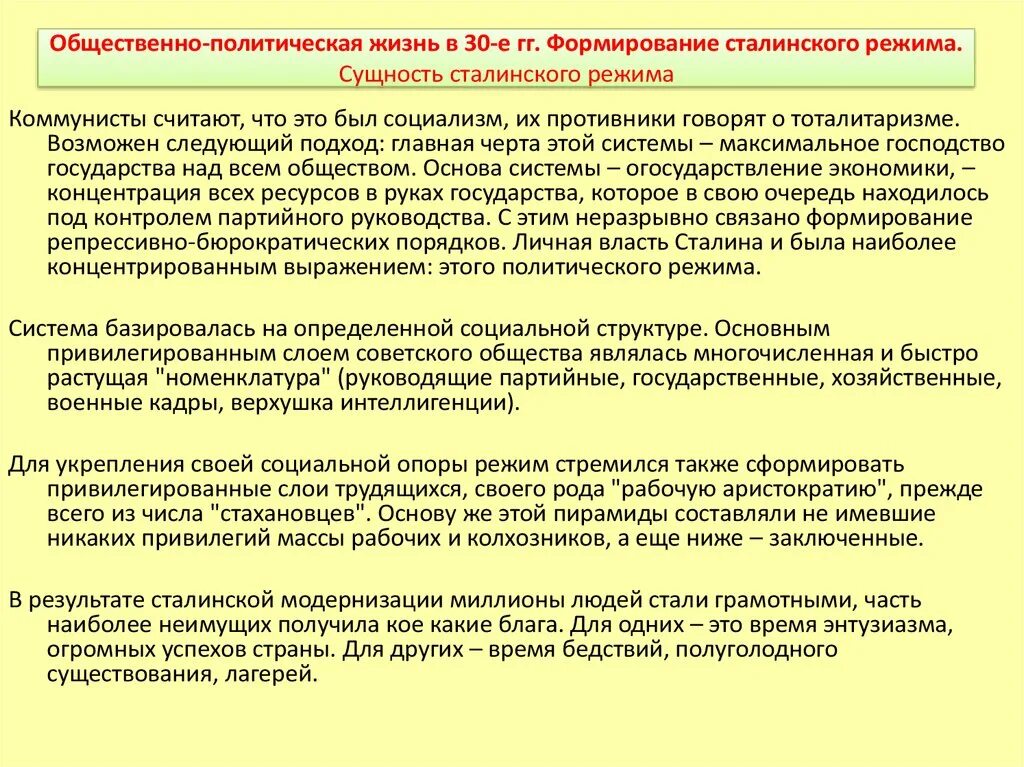 Общественно-политическая жизнь в 30-е гг. Формирование сталинского режима.
Сущность сталинского режима

Коммунисты считают, что это был социализм, их противники говорят о тоталитаризме. Возможен следующий подход: главная черта этой системы – максимальное господство государства над всем обществом. Основа системы – огосударствление экономики, – концентрация всех ресурсов в руках государства, которое в свою очередь находилось под контролем партийного руководства. С этим неразрывно связано формирование репрессивно-бюрократических порядков. Личная власть Сталина и была наиболее концентрированным выражением: этого политического режима.

Система базировалась на определенной социальной структуре. Основным привилегированным слоем советского общества являлась многочисленная и быстро растущая "номенклатура" (руководящие партийные, государственные, хозяйственные, военные кадры, верхушка интеллигенции).

Для укрепления своей социальной опоры режим стремился также сформировать привилегированные слои трудящихся, своего рода "рабочую аристократию", прежде всего из числа "стахановцев". Основу же этой пирамиды составляли не имевшие никаких привилегий массы рабочих и колхозников, а еще ниже – заключенные.

В результате сталинской модернизации миллионы людей стали грамотными, часть наиболее неимущих получила кое какие блага. Для одних – это время энтузиазма, огромных успехов страны. Для других – время бедствий, полуголодного существования, лагерей.